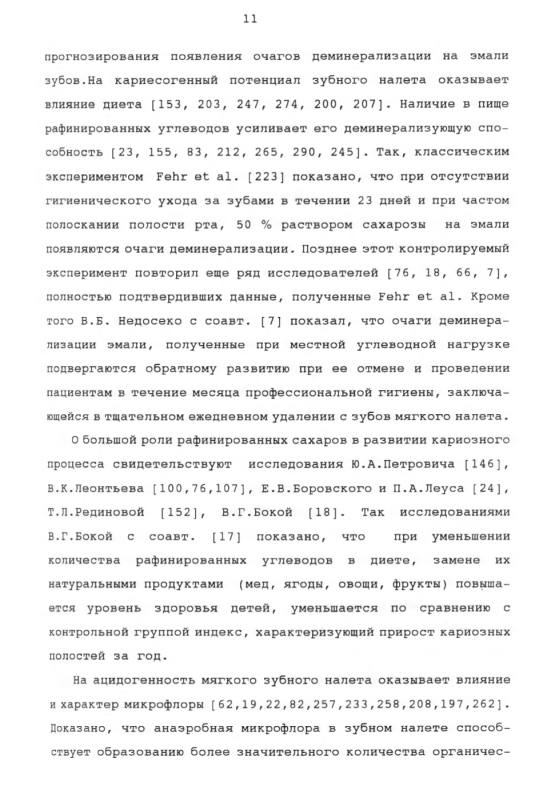 11

прогнозирования появления очагов деминерализации на эмали зубов.На кариесогенный потенциал зубного налета оказывает влияние диета [153, 203, 247, 274, 200, 207]. Наличие в пище рафинированных углеводов усиливает его деминерализующую способность [23, 155, 83, 212, 265, 290, 245]. Так, классическим экспериментом Fehr et al. [223] показано, что при отсутствии гигиенического ухода за зубами в течении 23 дней и при частом полоскании полости рта, 50 % раствором сахарозы на эмали появляются очаги деминерализации. Позднее этот контролируемый эксперимент повторил еще ряд исследователей [76, 18, 66, 7], полностью подтвердивших данные, полученные Fehr et al. Кроме того В.Б. Недосеко с соавт. [7] показал, что очаги деминерализации эмали, полученные при местной углеводной нагрузке подвергаются обратному развитию при ее отмене и проведении пациентам в течение месяца профессиональной гигиены, заключающейся в тщательном ежедневном удалении с зубов мягкого налета.

О большой роли рафинированных сахаров в развитии кариозного процесса свидетельствуют исследования Ю.А.Петровича [146], В.К.Леонтьева [100,76,107], Е.В.Боровского и П.А.Леуса [24], Т.Л.Рединовой [152], В.Г.Бокой [18]. Так исследованиями В.Г.Бокой с соавт. [17] показано, что при уменьшении количества рафинированных углеводов в диете, замене их натуральными продуктами (мед, ягоды, овощи, фрукты) повышается уровень здоровья детей, уменьшается по сравнению с контрольной группой индекс, характеризующий прирост кариозных полостей за год.

На ацидогенность мягкого зубного налета оказывает влияние и характер микрофлоры [62,19,22,82,257,233,258,208,197,262]. Доказано, что анаэробная микрофлора в зубном налете способствует образованию более значительного количества органичес-